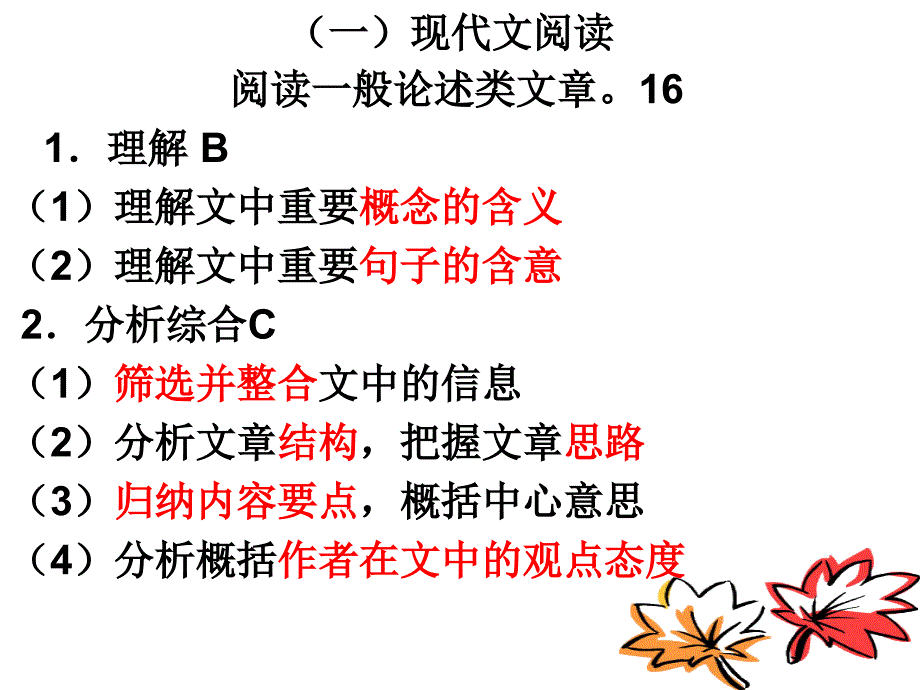 （一）现代文阅读
阅读一般论述类文章。16

1．理解 B
（1）理解文中重要概念的含义
（2）理解文中重要句子的含意
2．分析综合C
（1）筛选并整合文中的信息
（2）分析文章结构，把握文章思路
（3）归纳内容要点，概括中心意思
（4）分析概括作者在文中的观点态度